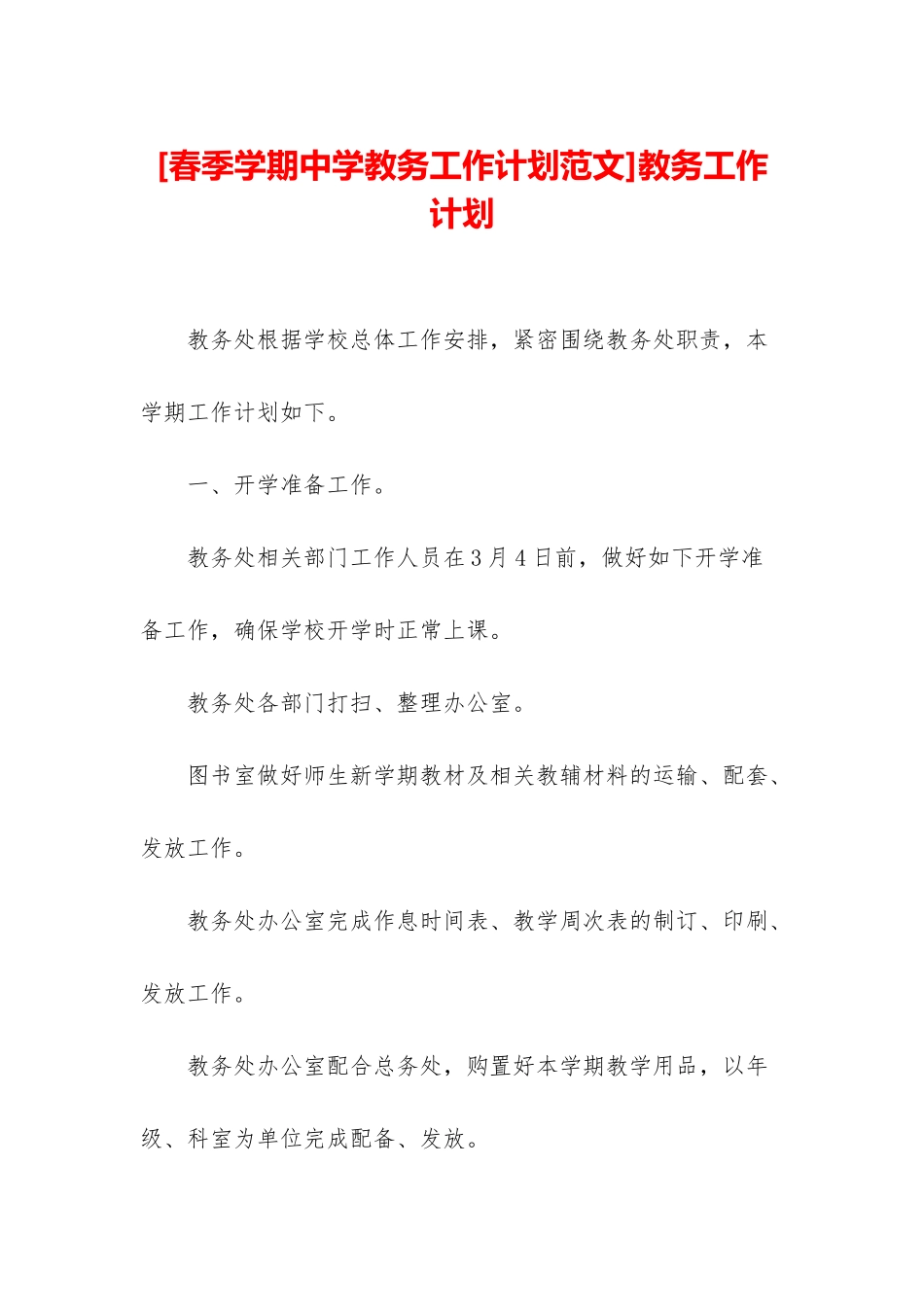 [春季学期中学教务工作计划范文]教务工作计划

教务处根据学校总体工作安排，紧密围绕教务处职责，本学期工作计划如下。

一、开学准备工作。

教务处相关部门工作人员在3月4日前，做好如下开学准备工作，确保学校开学时正常上课。

教务处各部门打扫、整理办公室。

图书室做好师生新学期教材及相关教辅材料的运输、配套、发放工作。

教务处办公室完成作息时间表、教学周次表的制订、印刷、发放工作。

教务处办公室配合总务处，购置好本学期教学用品，以年级、科室为单位完成配备、发放。